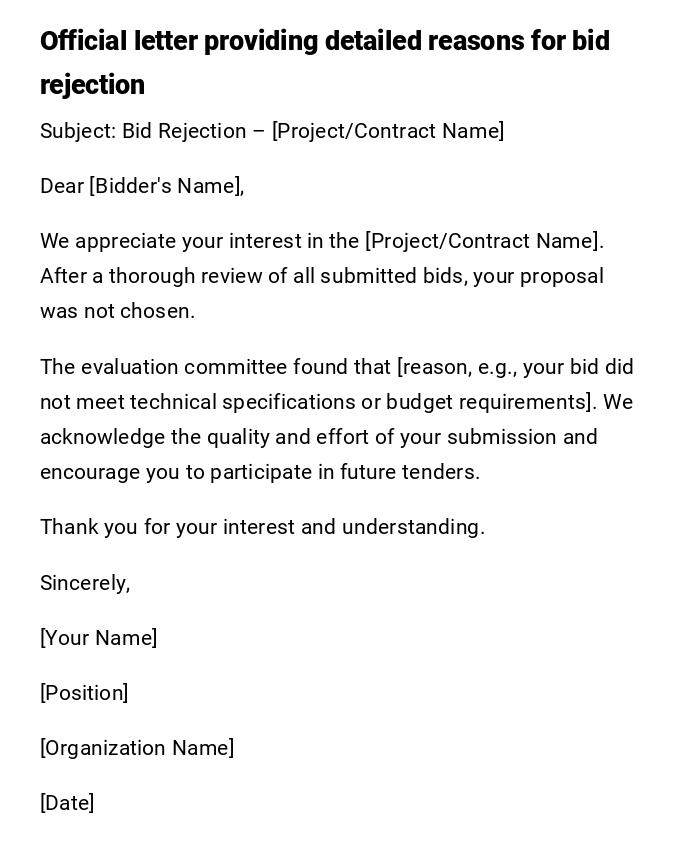 Official letter providing detailed reasons for bid rejection

Subject: Bid Rejection – [Project/Contract Name]

Dear [Bidder's Name],

We appreciate your interest in the [Project/Contract Name]. After a thorough review of all submitted bids, your proposal was not chosen.

The evaluation committee found that [reason, e.g., your bid did not meet technical specifications or budget requirements]. We acknowledge the quality and effort of your submission and encourage you to participate in future tenders.

Thank you for your interest and understanding.

Sincerely,

[Your Name]

[Position]

[Organization Name]

[Date]